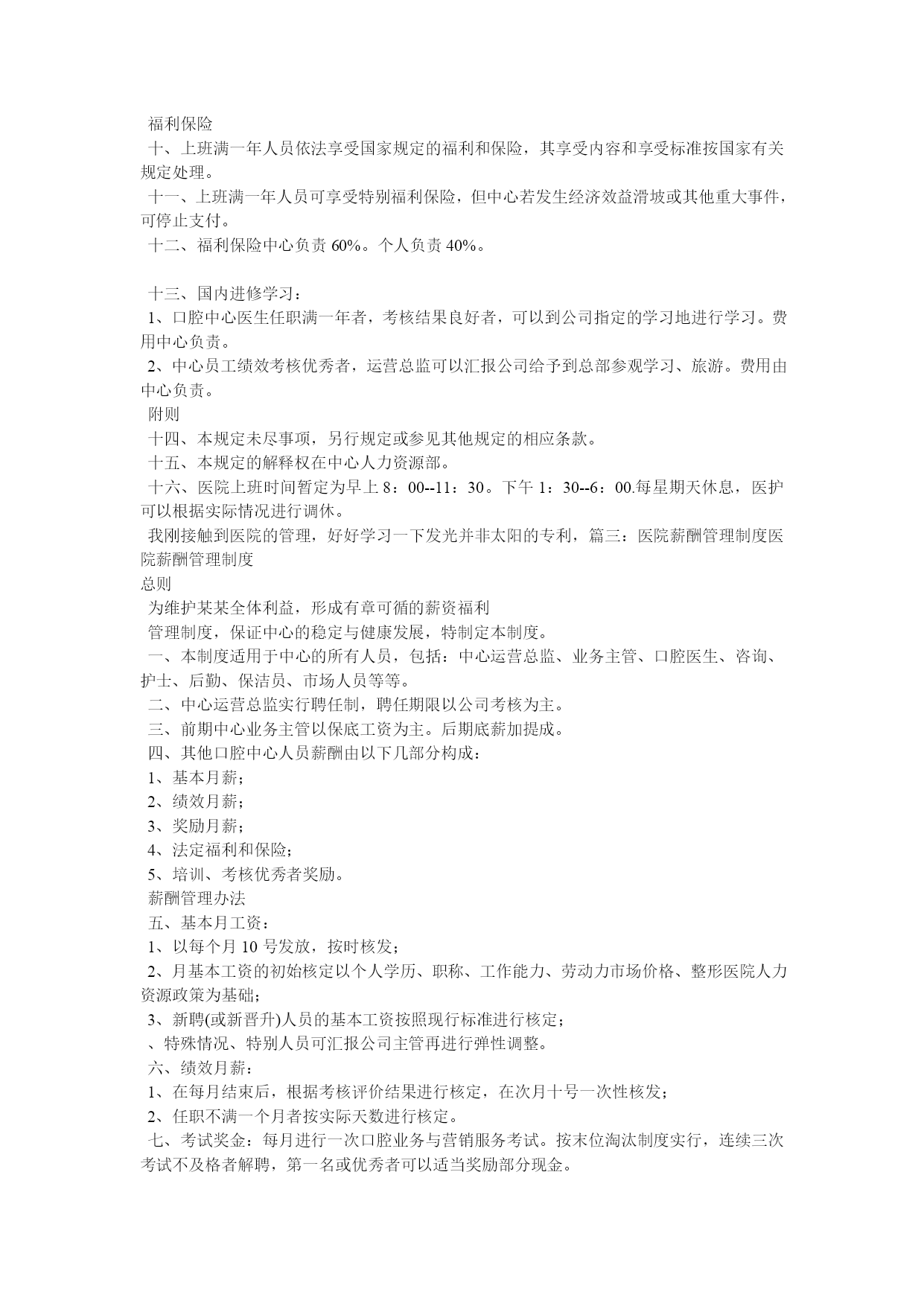 福利保险

十、上班满一年人员依法享受国家规定的福利和保险，其享受内容和享受标准按国家有关规定处理。

十一、上班满一年人员可享受特别福利保险，但中心若发生经济效益滑坡或其他重大事件，可停止支付。

十二、福利保险中心负责 60%。个人负责 40%。

十三、国内进修学习：

1、口腔中心医生任职满一年者，考核结果良好者，可以到公司指定的学习地进行学习。费用中心负责。

2、中心员工绩效考核优秀者，运营总监可以汇报公司给予到总部参观学习、旅游。费用由中心负责。

附则

十四、本规定未尽事项，另行规定或参见其他规定的相应条款。

十五、本规定的解释权在中心人力资源部。

十六、医院上班时间暂定为早上 8：00--11：30。下午 1：30--6：00.每星期天休息，医护可以根据实际情况进行调休。

我刚接触到医院的管理，好好学习一下发光并非太阳的专利，篇三：医院薪酬管理制度医院薪酬管理制度

总则

为维护某某全体利益，形成有章可循的薪资福利

管理制度，保证中心的稳定与健康发展，特制定本制度。

一、本制度适用于中心的所有人员，包括：中心运营总监、业务主管、口腔医生、咨询、护士、后勤、保洁员、市场人员等等。

二、中心运营总监实行聘任制，聘任期限以公司考核为主。

三、前期中心业务主管以保底工资为主。后期底薪加提成。

四、其他口腔中心人员薪酬由以下几部分构成：

1、基本月薪；

2、绩效月薪；

3、奖励月薪；

4、法定福利和保险；

5、培训、考核优秀者奖励。

薪酬管理办法

五、基本月工资：

1、以每个月 10 号发放，按时核发；

2、月基本工资的初始核定以个人学历、职称、工作能力、劳动力市场价格、整形医院人力资源政策为基础；

3、新聘(或新晋升)人员的基本工资按照现行标准进行核定；

、特殊情况、特别人员可汇报公司主管再进行弹性调整。

六、绩效月薪：

1、在每月结束后，根据考核评价结果进行核定，在次月十号一次性核发；

2、任职不满一个月者按实际天数进行核定。

七、考试奖金：每月进行一次口腔业务与营销服务考试。按末位淘汰制度实行，连续三次考试不及格者解聘，第一名或优秀者可以适当奖励部分现金。